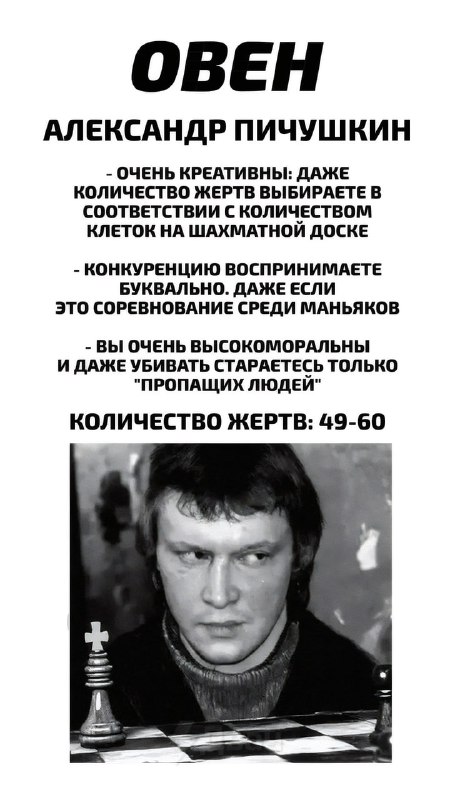 ОВЕН

АЛЕКСАНДР ПИЧУШКИН

- ОЧЕНЬ КРЕАТИВНЫ: ДАЖЕ КОЛИЧЕСТВО ЖЕРТВ ВЫБИРАЕТЕ В СООТВЕТСТВИИ С КОЛИЧЕСТВОМ КЛЕТОК НА ШАХМАТНОЙ ДОСКЕ

- КОНКУРЕНЦИЮ ВОСПРИНИМАЕТЕ БУКВАЛЬНО. ДАЖЕ ЕСЛИ ЭТО СОРЕВНОВАНИЕ СРЕДИ МАНЬЯКОВ

- ВЫ ОЧЕНЬ ВЫСОКОМОРАЛЬНЫ И ДАЖЕ УБИВАТЬ СТАРАЕТЕСЬ ТОЛЬКО "ПРОПАЩИХ ЛЮДЕЙ"

КОЛИЧЕСТВО ЖЕРТВ: 49-60